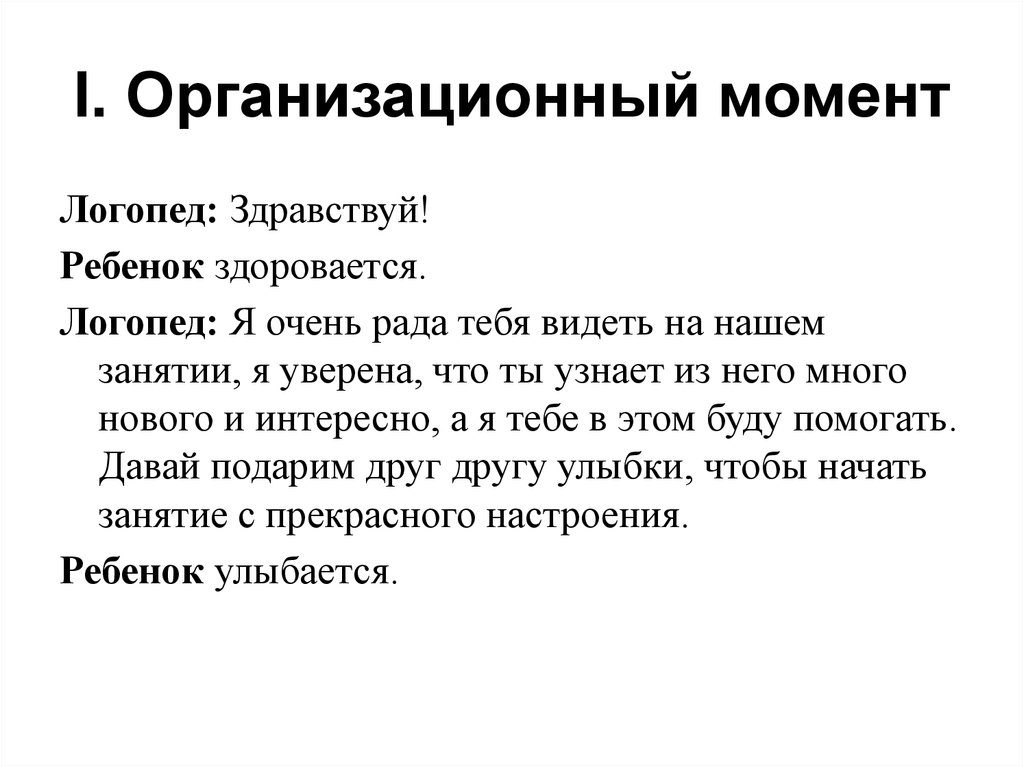 I. Организационный момент

Логопед: Здравствуй!

Ребенок здоровается.

Логопед: Я очень рада тебя видеть на нашем занятии, я уверена, что ты узнает из него много нового и интересно, а я тебе в этом буду помогать. Давай подарим друг другу улыбки, чтобы начать занятие с прекрасного настроения.

Ребенок улыбается.